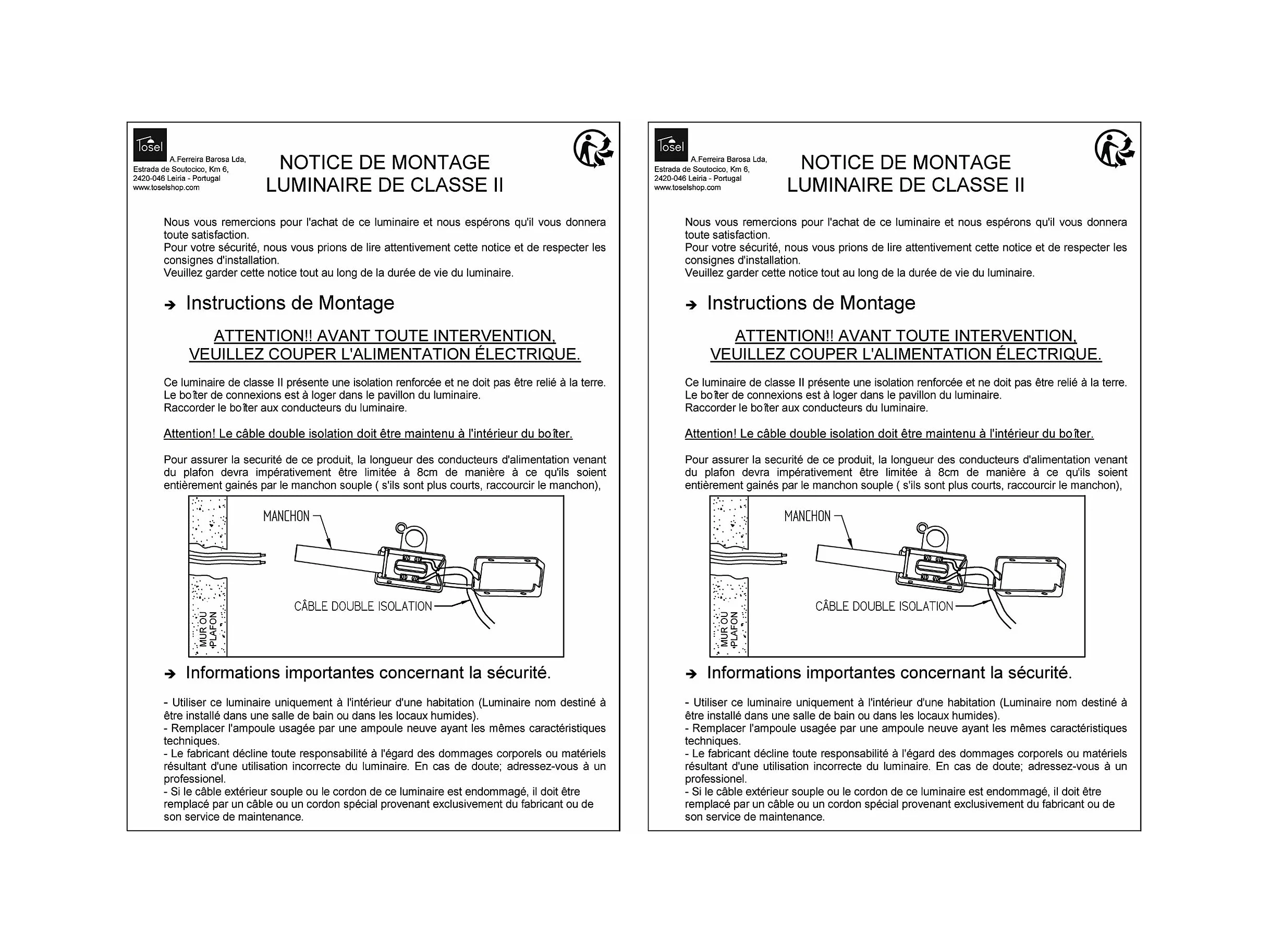 Tosel A.Ferreira Barosa Lda, Estrada de Soutocico, Km 6, 2420-046 Leiria - Portugal www.toselshop.com

NOTICE DE MONTAGE
LUMINAIRE DE CLASSE II

Nous vous remercions pour l'achat de ce luminaire et nous espérons qu'il vous donnera toute satisfaction.
Pour votre sécurité, nous vous prions de lire attentivement cette notice et de respecter les consignes d'installation.
Veuillez garder cette notice tout au long de la durée de vie du luminaire.

➔ Instructions de Montage

ATTENTION!! AVANT TOUTE INTERVENTION,
VEUILLEZ COUPER L'ALIMENTATION ÉLECTRIQUE.

Ce luminaire de classe II présente une isolation renforcée et ne doit pas être relié à la terre.
Le boîter de connexions est à loger dans le pavillon du luminaire.
Raccorder le boîter aux conducteurs du luminaire.

Attention! Le câble double isolation doit être maintenu à l'intérieur du boîter.

Pour assurer la securité de ce produit, la longueur des conducteurs d'alimentation venant du plafon devra impérativement être limitée à 8cm de manière à ce qu'ils soient entièrement gainés par le manchon souple ( s'ils sont plus courts, raccourcir le manchon),

MANCHON
CÂBLE DOUBLE ISOLATION
MUR OU PLAFON

➔ Informations importantes concernant la sécurité.

- Utiliser ce luminaire uniquement à l'intérieur d'une habitation (Luminaire nom destiné à être installé dans une salle de bain ou dans les locaux humides).
- Remplacer l'ampoule usagée par une ampoule neuve ayant les mêmes caractéristiques techniques.
- Le fabricant décline toute responsabilité à l'égard des dommages corporels ou matériels résultant d'une utilisation incorrecte du luminaire. En cas de doute; adressez-vous à un professionel.
- Si le câble extérieur souple ou le cordon de ce luminaire est endommagé, il doit être remplacé par un câble ou un cordon spécial provenant exclusivement du fabricant ou de son service de maintenance.

Tosel A.Ferreira Barosa Lda, Estrada de Soutocico, Km 6, 2420-046 Leiria - Portugal www.toselshop.com

NOTICE DE MONTAGE
LUMINAIRE DE CLASSE II

Nous vous remercions pour l'achat de ce luminaire et nous espérons qu'il vous donnera toute satisfaction.
Pour votre sécurité, nous vous prions de lire attentivement cette notice et de respecter les consignes d'installation.
Veuillez garder cette notice tout au long de la durée de vie du luminaire.

➔ Instructions de Montage

ATTENTION!! AVANT TOUTE INTERVENTION,
VEUILLEZ COUPER L'ALIMENTATION ÉLECTRIQUE.

Ce luminaire de classe II présente une isolation renforcée et ne doit pas être relié à la terre.
Le boîter de connexions est à loger dans le pavillon du luminaire.
Raccorder le boîter aux conducteurs du luminaire.

Attention! Le câble double isolation doit être maintenu à l'intérieur du boîter.

Pour assurer la securité de ce produit, la longueur des conducteurs d'alimentation venant du plafon devra impérativement être limitée à 8cm de manière à ce qu'ils soient entièrement gainés par le manchon souple ( s'ils sont plus courts, raccourcir le manchon),

MANCHON
CÂBLE DOUBLE ISOLATION
MUR OU PLAFON

➔ Informations importantes concernant la sécurité.

- Utiliser ce luminaire uniquement à l'intérieur d'une habitation (Luminaire nom destiné à être installé dans une salle de bain ou dans les locaux humides).
- Remplacer l'ampoule usagée par une ampoule neuve ayant les mêmes caractéristiques techniques.
- Le fabricant décline toute responsabilité à l'égard des dommages corporels ou matériels résultant d'une utilisation incorrecte du luminaire. En cas de doute; adressez-vous à un professionel.
- Si le câble extérieur souple ou le cordon de ce luminaire est endommagé, il doit être remplacé par un câble ou un cordon spécial provenant exclusivement du fabricant ou de son service de maintenance.